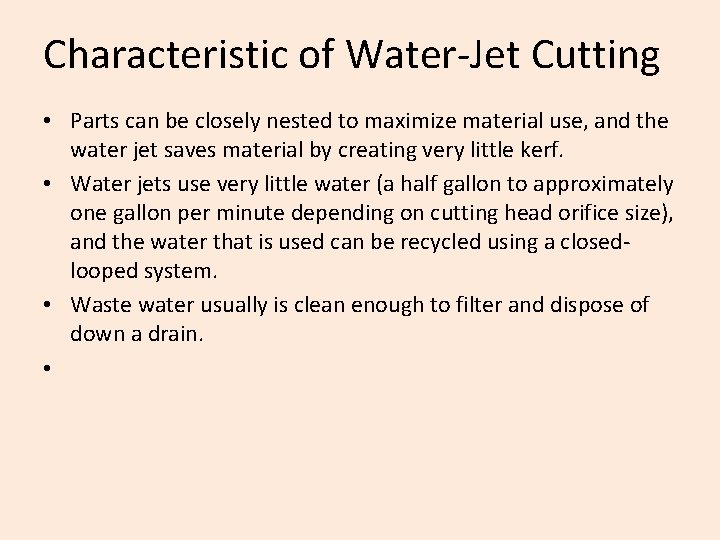 Characteristic of Water-Jet Cutting

• Parts can be closely nested to maximize material use, and the water jet saves material by creating very little kerf.
• Water jets use very little water (a half gallon to approximately one gallon per minute depending on cutting head orifice size), and the water that is used can be recycled using a closed-looped system.
• Waste water usually is clean enough to filter and dispose of down a drain.
•